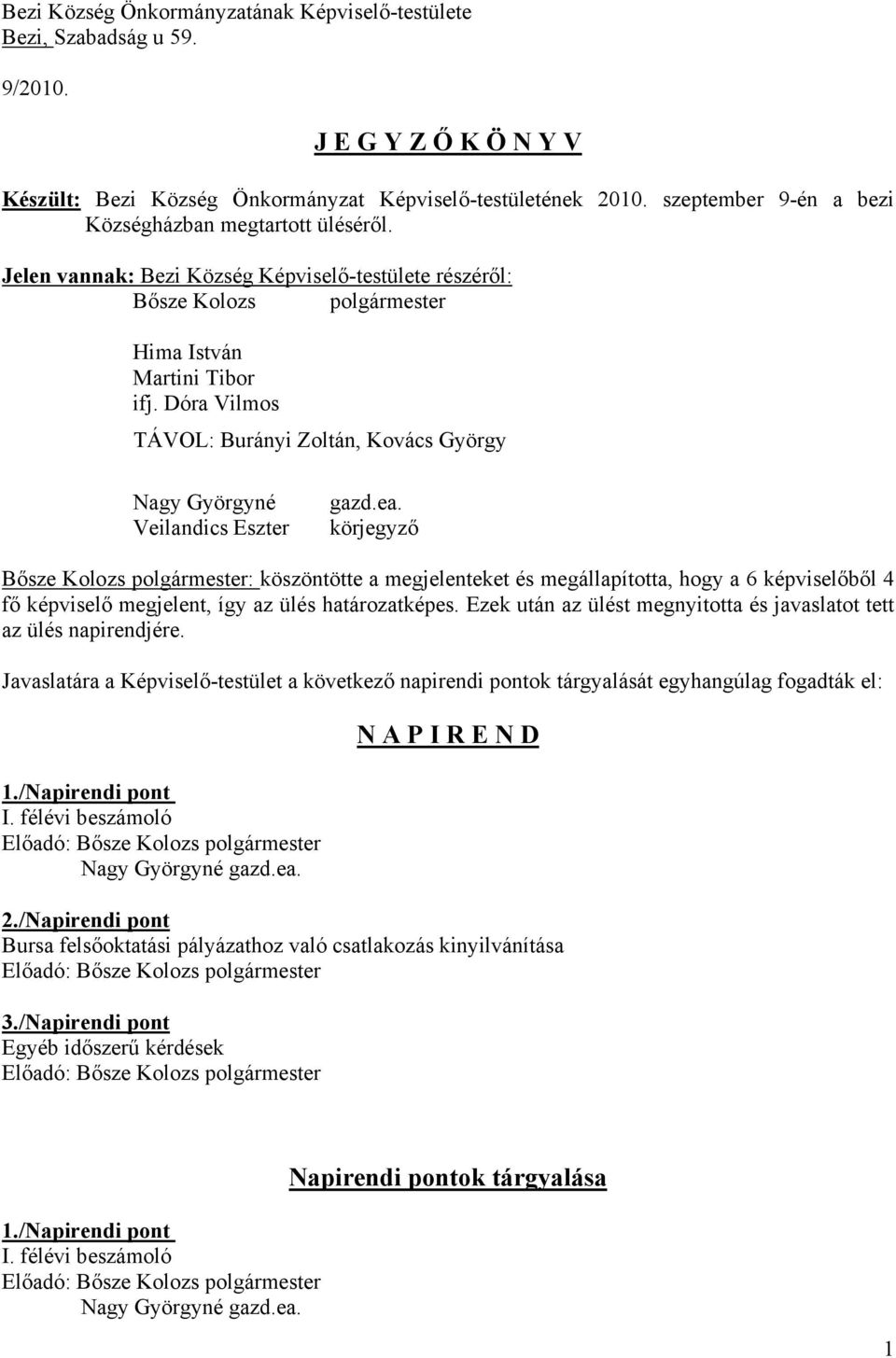 Bezi Község Önkormányzatának Képviselő-testülete
Bezi, Szabadság u 59.

9/2010.

J E G Y Z Ő K Ö N Y V

Készült: Bezi Község Önkormányzat Képviselő-testületének 2010. szeptember 9-én a bezi Községházban megtartott üléséről.

Jelen vannak: Bezi Község Képviselő-testülete részéről:
Bősze Kolozs polgármester

Hima István
Martini Tibor
ifj. Dóra Vilmos

TÁVOL: Burányi Zoltán, Kovács György

Nagy Györgyné gazd.ea.
Veilandics Eszter körjegyző

Bősze Kolozs polgármester: köszöntötte a megjelenteket és megállapította, hogy a 6 képviselőből 4 fő képviselő megjelent, így az ülés határozatképes. Ezek után az ülést megnyitotta és javaslatot tett az ülés napirendjére.

Javaslatára a Képviselő-testület a következő napirendi pontok tárgyalását egyhangúlag fogadták el:

N A P I R E N D

1./Napirendi pont
I. félévi beszámoló
Előadó: Bősze Kolozs polgármester
Nagy Györgyné gazd.ea.

2./Napirendi pont
Bursa felsőoktatási pályázathoz való csatlakozás kinyilvánítása
Előadó: Bősze Kolozs polgármester

3./Napirendi pont
Egyéb időszerű kérdések
Előadó: Bősze Kolozs polgármester

Napirendi pontok tárgyalása

1./Napirendi pont
I. félévi beszámoló
Előadó: Bősze Kolozs polgármester
Nagy Györgyné gazd.ea.

1